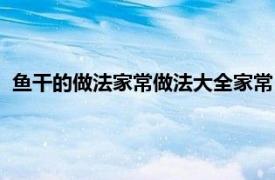 鱼干的做法家常做法大全家常